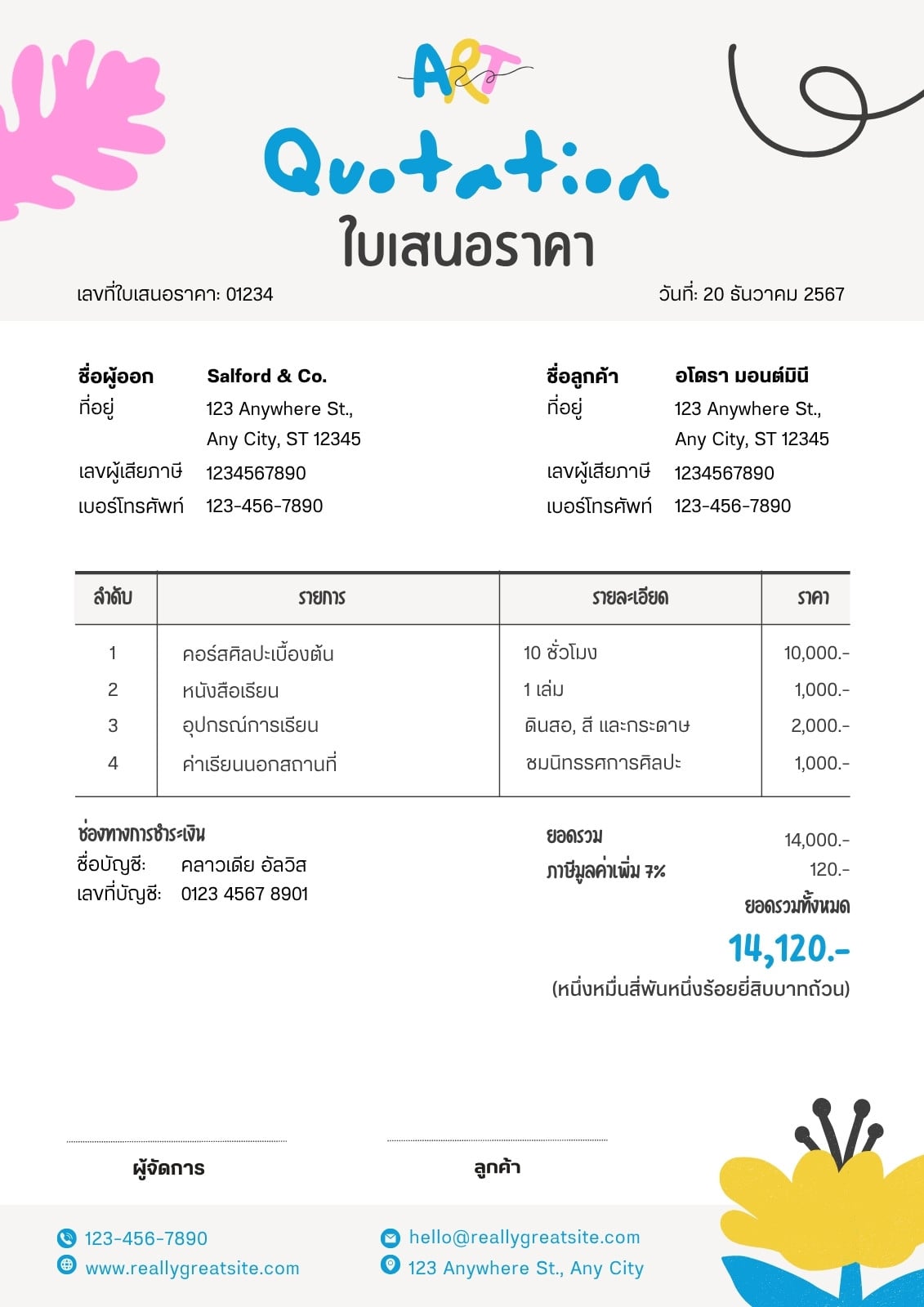 ART

Quotation

ใบเสนอราคา

เลขที่ใบเสนอราคา: 01234

วันที่: 20 ธันวาคม 2567

ชื่อผู้ออก Salford & Co.
ที่อยู่ 123 Anywhere St., Any City, ST 12345
เลขผู้เสียภาษี 1234567890
เบอร์โทรศัพท์ 123-456-7890

ชื่อลูกค้า อโดรา มอนต์มินี
ที่อยู่ 123 Anywhere St., Any City, ST 12345
เลขผู้เสียภาษี 1234567890
เบอร์โทรศัพท์ 123-456-7890

| ลำดับ | รายการ | รายละเอียด | ราคา |
|---|---|---|---|
| 1 | คอร์สศิลปะเบื้องต้น | 10 ชั่วโมง | 10,000.- |
| 2 | หนังสือเรียน | 1 เล่ม | 1,000.- |
| 3 | อุปกรณ์การเรียน | ดินสอ, สี และกระดาษ | 2,000.- |
| 4 | ค่าเรียนนอกสถานที่ | ชมนิทรรศการศิลปะ | 1,000.- |

ช่องทางการชำระเงิน
ชื่อบัญชี: คลาวเดีย อัลวิส
เลขที่บัญชี: 0123 4567 8901

ยอดรวม 14,000.-
ภาษีมูลค่าเพิ่ม 7% 120.-
ยอดรวมทั้งหมด
14,120.-
(หนึ่งหมื่นสี่พันหนึ่งร้อยยี่สิบบาทถ้วน)

ผู้จัดการ

ลูกค้า

123-456-7890
www.reallygreatsite.com
hello@reallygreatsite.com
123 Anywhere St., Any City